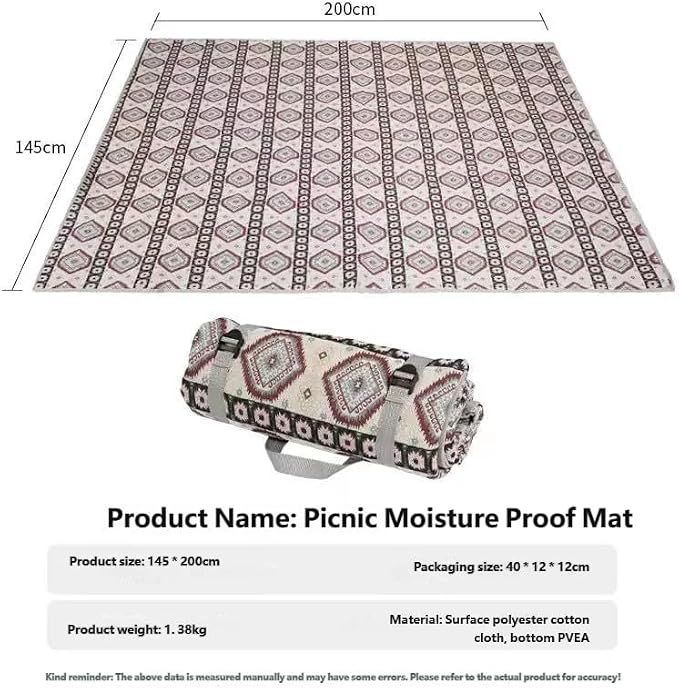 200cm

145cm

Product Name: Picnic Moisture Proof Mat

Product size: 145 * 200cm

Packaging size: 40 * 12 * 12cm

Product weight: 1. 38kg

Material: Surface polyester cotton cloth, bottom PVEA

Kind reminder: The above data is measured manually and may have some errors. Please refer to the actual product for accuracy!